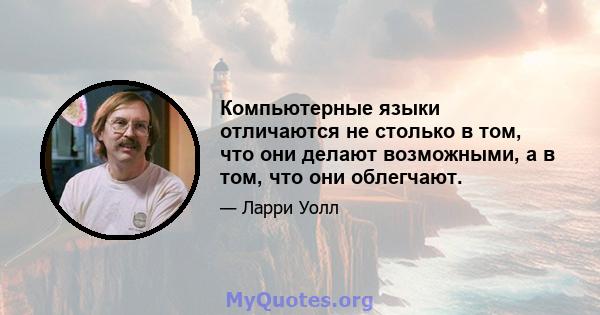 Компьютерные языки отличаются не столько в том, что они делают возможными, а в том, что они облегчают.

— Ларри Уолл

MyQuotes.org